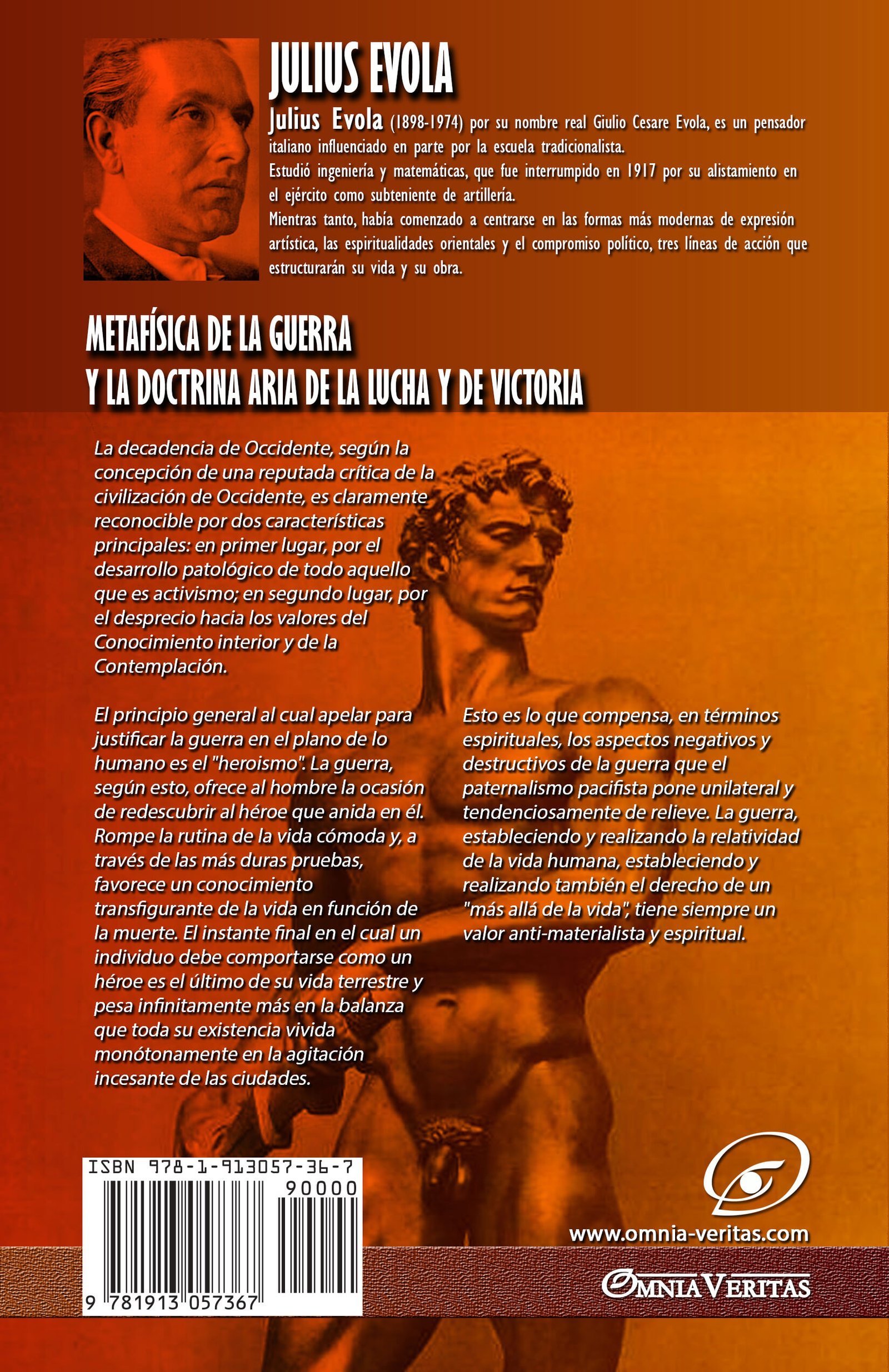 JULIUS EVOLA

Julius Evola (1898-1974) por su nombre real Giulio Cesare Evola, es un pensador italiano influenciado en parte por la escuela tradicionalista.
Estudió ingeniería y matemáticas, que fue interrumpido en 1917 por su alistamiento en el ejército como subteniente de artillería.
Mientras tanto, había comenzado a centrarse en las formas más modernas de expresión artística, las espiritualidades orientales y el compromiso político, tres líneas de acción que estructurarán su vida y su obra.

METAFÍSICA DE LA GUERRA
Y LA DOCTRINA ARIA DE LA LUCHA Y DE VICTORIA

La decadencia de Occidente, según la concepción de una reputada crítica de la civilización de Occidente, es claramente reconocible por dos características principales: en primer lugar, por el desarrollo patológico de todo aquello que es activismo; en segundo lugar, por el desprecio hacia los valores del Conocimiento interior y de la Contemplación.

El principio general al cual apelar para justificar la guerra en el plano de lo humano es el "heroismo". La guerra, según esto, ofrece al hombre la ocasión de redescubrir al héroe que anida en él. Rompe la rutina de la vida cómoda y, a través de las más duras pruebas, favorece un conocimiento transfigurante de la vida en función de la muerte. El instante final en el cual un individuo debe comportarse como un héroe es el último de su vida terrestre y pesa infinitamente más en la balanza que toda su existencia vivida monótonamente en la agitación incesante de las ciudades.

Esto es lo que compensa, en términos espirituales, los aspectos negativos y destructivos de la guerra que el paternalismo pacifista pone unilateral y tendenciosamente de relieve. La guerra, estableciendo y realizando la relatividad de la vida humana, estableciendo y realizando también el derecho de un "más allá de la vida", tiene siempre un valor anti-materialista y espiritual.

ISBN 978-1-913057-36-7
90000
9 781913 057367

www.omnia-veritas.com
OMNIA VERITAS